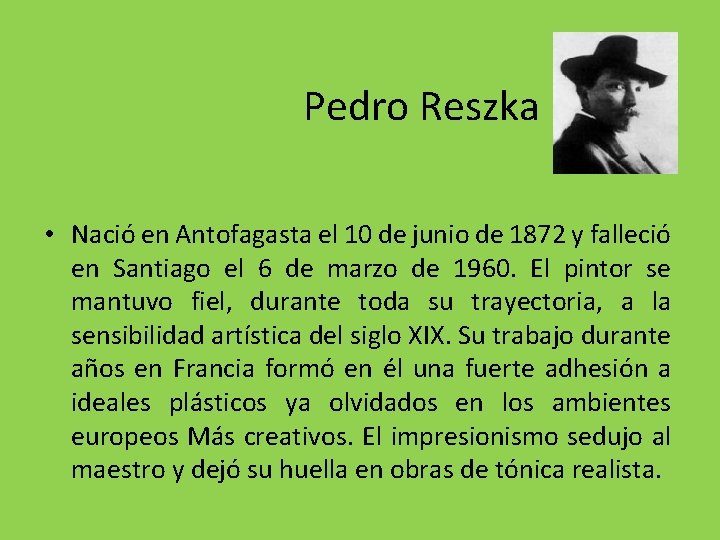 Pedro Reszka

• Nació en Antofagasta el 10 de junio de 1872 y falleció en Santiago el 6 de marzo de 1960. El pintor se mantuvo fiel, durante toda su trayectoria, a la sensibilidad artística del siglo XIX. Su trabajo durante años en Francia formó en él una fuerte adhesión a ideales plásticos ya olvidados en los ambientes europeos Más creativos. El impresionismo sedujo al maestro y dejó su huella en obras de tónica realista.